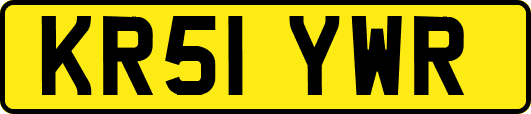 KR51 YWR